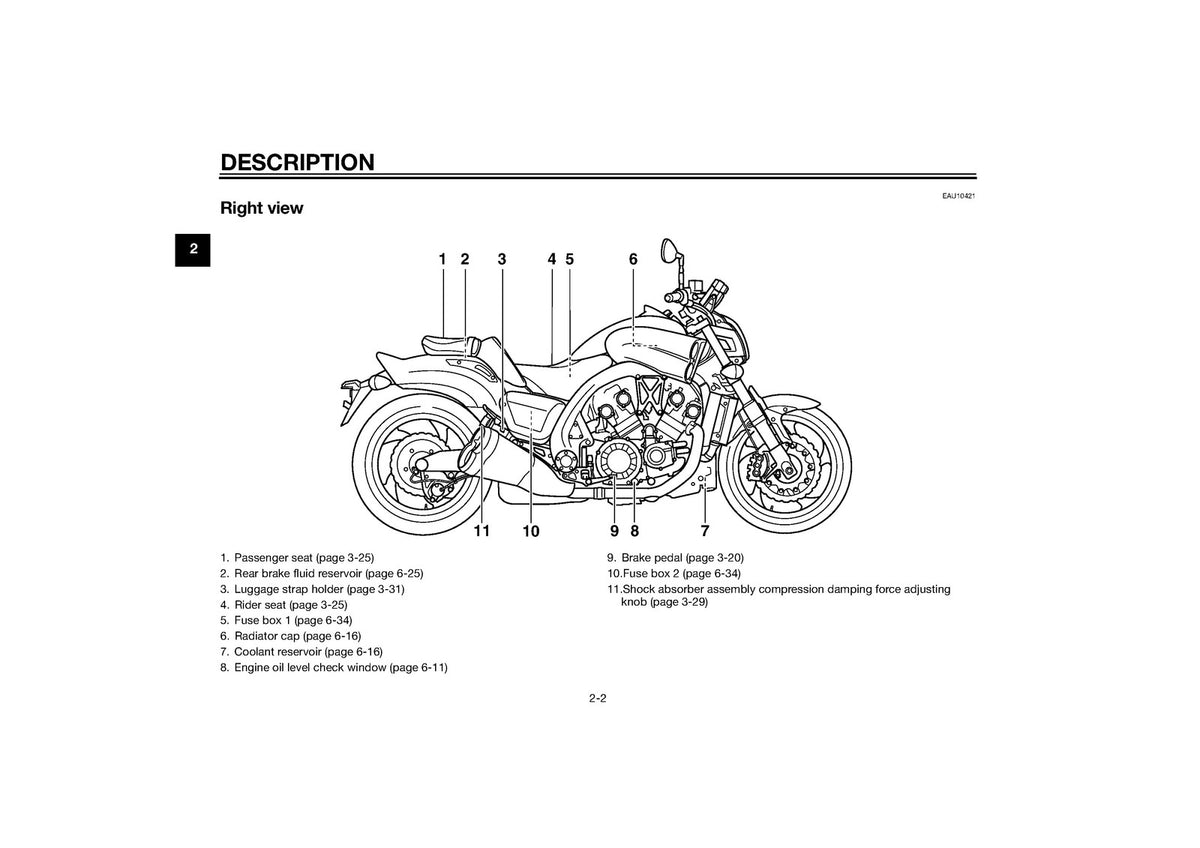 DESCRIPTION

EAU10421

Right view

2

1 2 3 4 5 6

11 10 9 8 7

1. Passenger seat (page 3-25)
2. Rear brake fluid reservoir (page 6-25)
3. Luggage strap holder (page 3-31)
4. Rider seat (page 3-25)
5. Fuse box 1 (page 6-34)
6. Radiator cap (page 6-16)
7. Coolant reservoir (page 6-16)
8. Engine oil level check window (page 6-11)

9. Brake pedal (page 3-20)
10.Fuse box 2 (page 6-34)
11.Shock absorber assembly compression damping force adjusting knob (page 3-29)

2-2